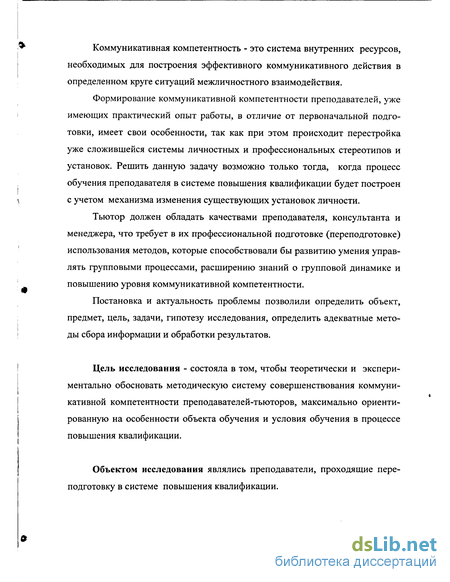 Коммуникативная компетентность - это система внутренних ресурсов, необходимых для построения эффективного коммуникативного действия в определенном круге ситуаций межличностного взаимодействия.

Формирование коммуникативной компетентности преподавателей, уже имеющих практический опыт работы, в отличие от первоначальной подготовки, имеет свои особенности, так как при этом происходит перестройка уже сложившейся системы личностных и профессиональных стереотипов и установок. Решить данную задачу возможно только тогда, когда процесс обучения преподавателя в системе повышения квалификации будет построен с учетом механизма изменения существующих установок личности.

Тьютор должен обладать качествами преподавателя, консультанта и менеджера, что требует в их профессиональной подготовке (переподготовке) использования методов, которые способствовали бы развитию умения управлять групповыми процессами, расширению знаний о групповой динамике и повышению уровня коммуникативной компетентности.

Постановка и актуальность проблемы позволили определить объект, предмет, цель, задачи, гипотезу исследования, определить адекватные методы сбора информации и обработки результатов.

Цель исследования - состояла в том, чтобы теоретически и экспериментально обосновать методическую систему совершенствования коммуникативной компетентности преподавателей-тьюторов, максимально ориентированную на особенности объекта обучения и условия обучения в процессе повышения квалификации.

Объектом исследования являлись преподаватели, проходящие переподготовку в системе повышения квалификации.

dsLib.net
библиотека диссертаций